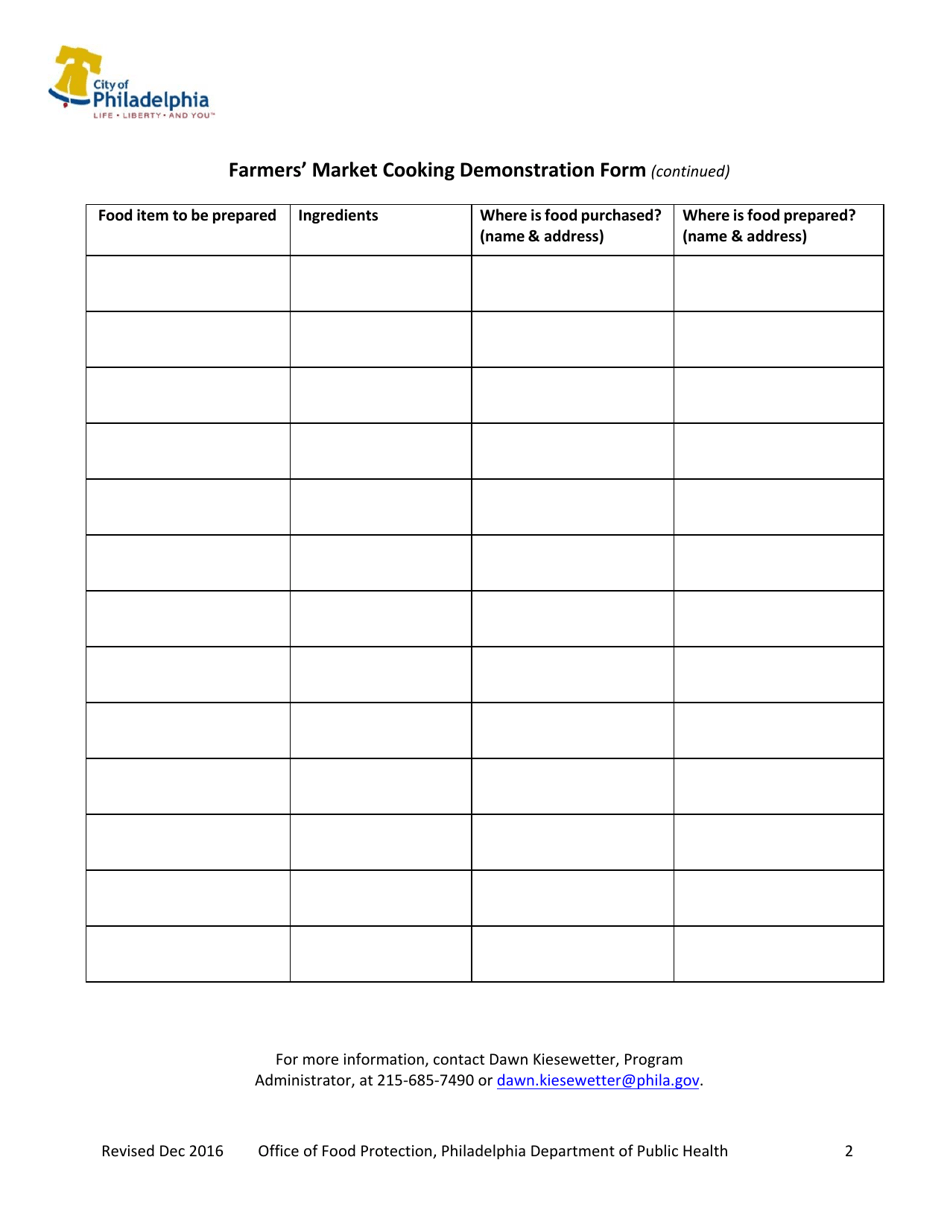 City of Philadelphia
LIFE • LIBERTY • AND YOU™

Farmers' Market Cooking Demonstration Form (continued)

| Food item to be prepared | Ingredients | Where is food purchased? (name & address) | Where is food prepared? (name & address) |
|---|---|---|---|
| | | | |
| | | | |
| | | | |
| | | | |
| | | | |
| | | | |
| | | | |
| | | | |
| | | | |
| | | | |
| | | | |
| | | | |
| | | | |

For more information, contact Dawn Kiesewetter, Program Administrator, at 215-685-7490 or dawn.kiesewetter@phila.gov.

Revised Dec 2016 Office of Food Protection, Philadelphia Department of Public Health 2